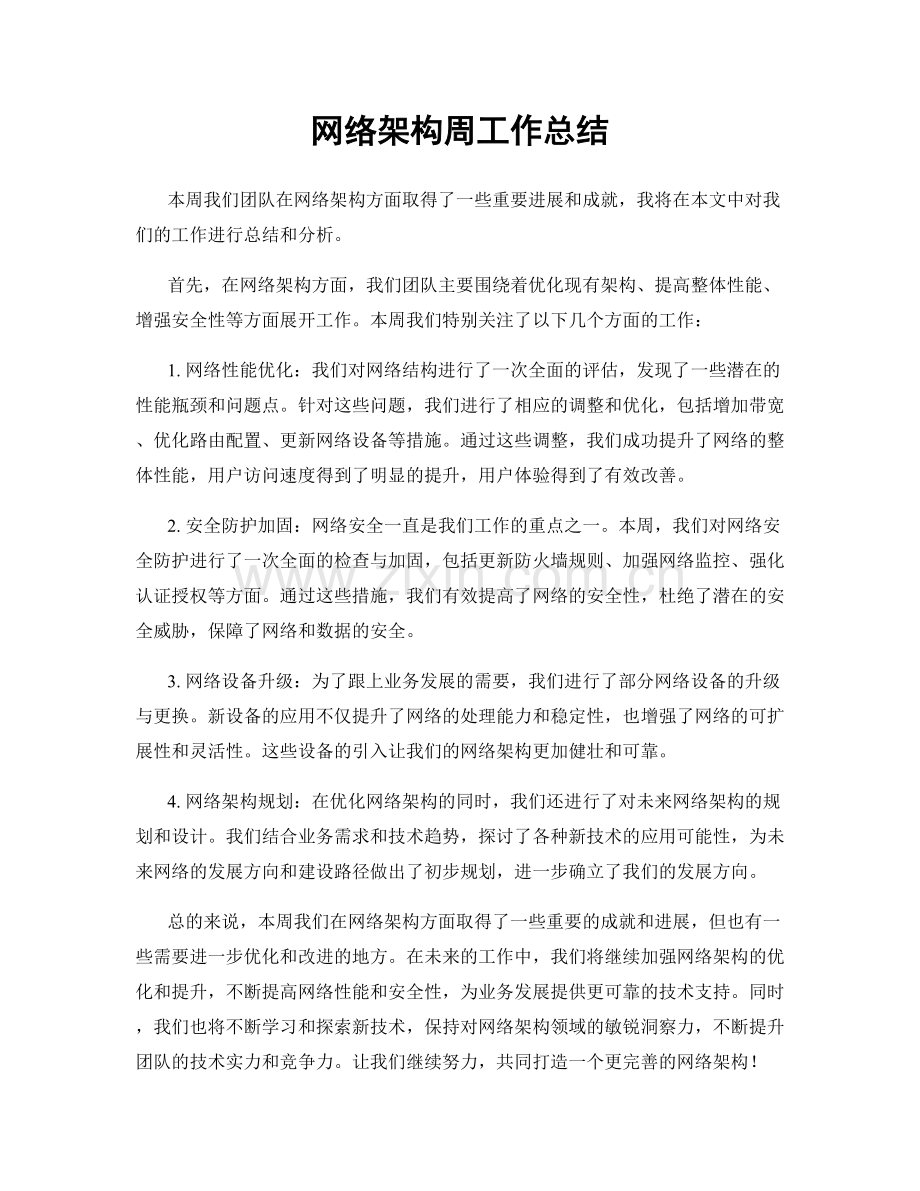 网络架构周工作总结

本周我们团队在网络架构方面取得了一些重要进展和成就，我将在本文中对我们的工作进行总结和分析。

首先，在网络架构方面，我们团队主要围绕着优化现有架构、提高整体性能、增强安全性等方面展开工作。本周我们特别关注了以下几个方面的工作：

1.网络性能优化：我们对网络结构进行了一次全面的评估，发现了一些潜在的性能瓶颈和问题点。针对这些问题，我们进行了相应的调整和优化，包括增加带宽、优化路由配置、更新网络设备等措施。通过这些调整，我们成功提升了网络的整体性能，用户访问速度得到了明显的提升，用户体验得到了有效改善。

2.安全防护加固：网络安全一直是我们工作的重点之一。本周，我们对网络安全防护进行了一次全面的检查与加固，包括更新防火墙规则、加强网络监控、强化认证授权等方面。通过这些措施，我们有效提高了网络的安全性，杜绝了潜在的安全威胁，保障了网络和数据的安全。

3.网络设备升级：为了跟上业务发展的需要，我们进行了部分网络设备的升级与更换。新设备的应用不仅提升了网络的处理能力和稳定性，也增强了网络的可扩展性和灵活性。这些设备的引入让我们的网络架构更加健壮和可靠。

4.网络架构规划：在优化网络架构的同时，我们还进行了对未来网络架构的规划和设计。我们结合业务需求和技术趋势，探讨了各种新技术的应用可能性，为未来网络的发展方向和建设路径做出了初步规划，进一步确立了我们的发展方向。

总的来说，本周我们在网络架构方面取得了一些重要的成就和进展，但也有一些需要进一步优化和改进的地方。在未来的工作中，我们将继续加强网络架构的优化和提升，不断提高网络性能和安全性，为业务发展提供更可靠的技术支持。同时，我们也将不断学习和探索新技术，保持对网络架构领域的敏锐洞察力，不断提升团队的技术实力和竞争力。让我们继续努力，共同打造一个更完善的网络架构！

www.zixin.com.cn